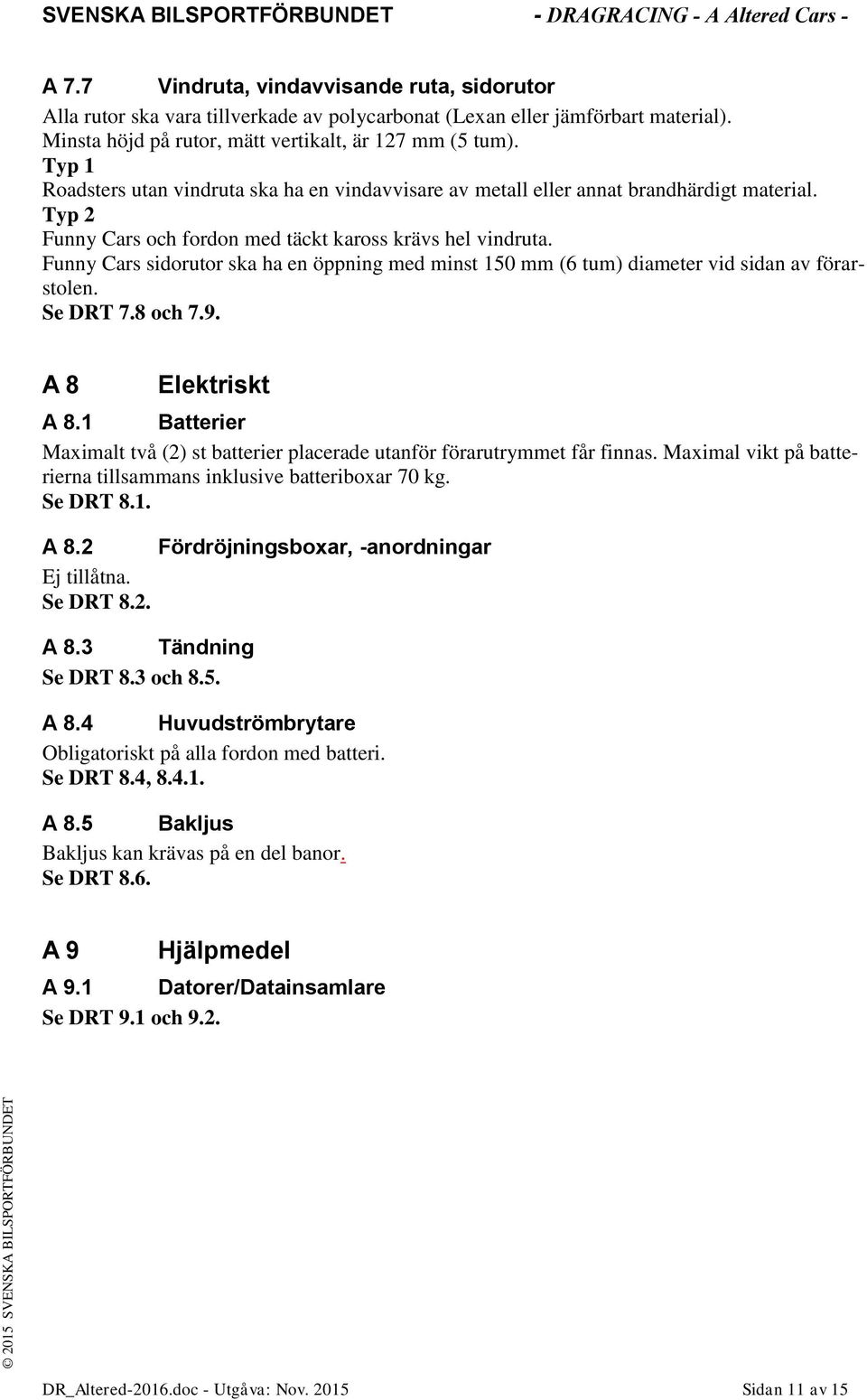 SVENSKA BILSPORTFÖRBUNDET - DRAGRACING - A Altered Cars -

A 7.7 Vindruta, vindavvisande ruta, sidorutor

Alla rutor ska vara tillverkade av polycarbonat (Lexan eller jämförbart material). Minsta höjd på rutor, mätt vertikalt, är 127 mm (5 tum).
Typ 1
Roadsters utan vindruta ska ha en vindavvisare av metall eller annat brandhärdigt material.
Typ 2
Funny Cars och fordon med täckt kaross krävs hel vindruta.
Funny Cars sidorutor ska ha en öppning med minst 150 mm (6 tum) diameter vid sidan av förarstolen.
Se DRT 7.8 och 7.9.

A 8 Elektriskt

A 8.1 Batterier

Maximalt två (2) st batterier placerade utanför förarutrymmet får finnas. Maximal vikt på batterierna tillsammans inklusive batteriboxar 70 kg.
Se DRT 8.1.

A 8.2 Fördröjningsboxar, -anordningar

Ej tillåtna.
Se DRT 8.2.

A 8.3 Tändning

Se DRT 8.3 och 8.5.

A 8.4 Huvudströmbrytare

Obligatoriskt på alla fordon med batteri.
Se DRT 8.4, 8.4.1.

A 8.5 Bakljus

Bakljus kan krävas på en del banor.
Se DRT 8.6.

A 9 Hjälpmedel

A 9.1 Datorer/Datainsamlare

Se DRT 9.1 och 9.2.

© 2015 SVENSKA BILSPORTFÖRBUNDET

DR_Altered-2016.doc - Utgåva: Nov. 2015 Sidan 11 av 15